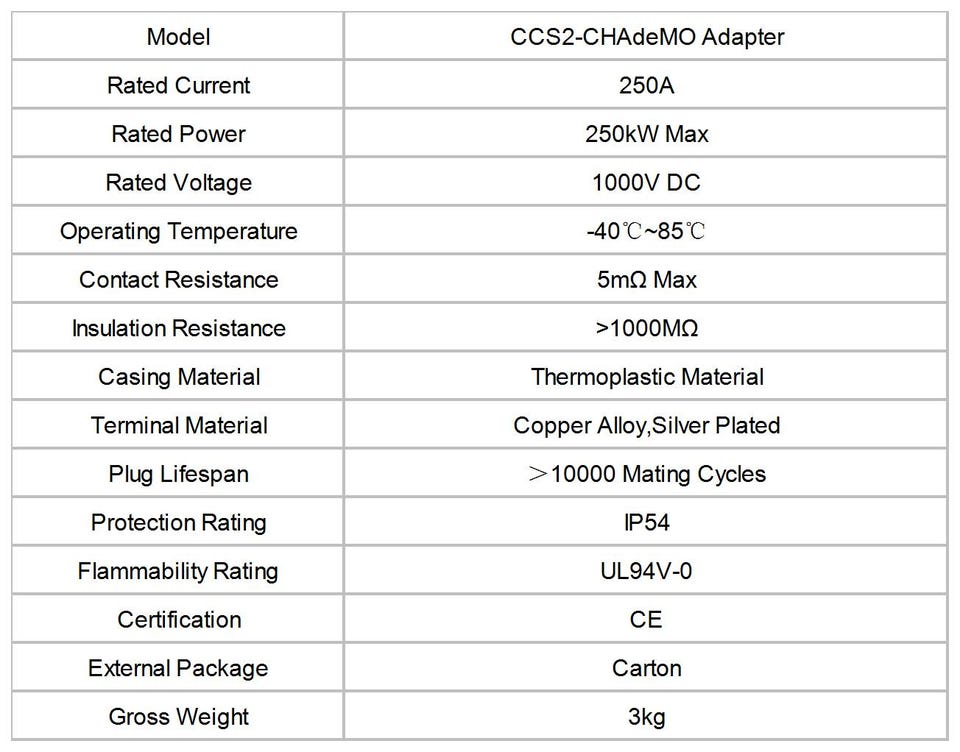 | Model | CCS2-CHAdeMO Adapter |
|---|---|
| Rated Current | 250A |
| Rated Power | 250kW Max |
| Rated Voltage | 1000V DC |
| Operating Temperature | -40℃~85℃ |
| Contact Resistance | 5mΩ Max |
| Insulation Resistance | >1000MΩ |
| Casing Material | Thermoplastic Material |
| Terminal Material | Copper Alloy,Silver Plated |
| Plug Lifespan | ＞10000 Mating Cycles |
| Protection Rating | IP54 |
| Flammability Rating | UL94V-0 |
| Certification | CE |
| External Package | Carton |
| Gross Weight | 3kg |